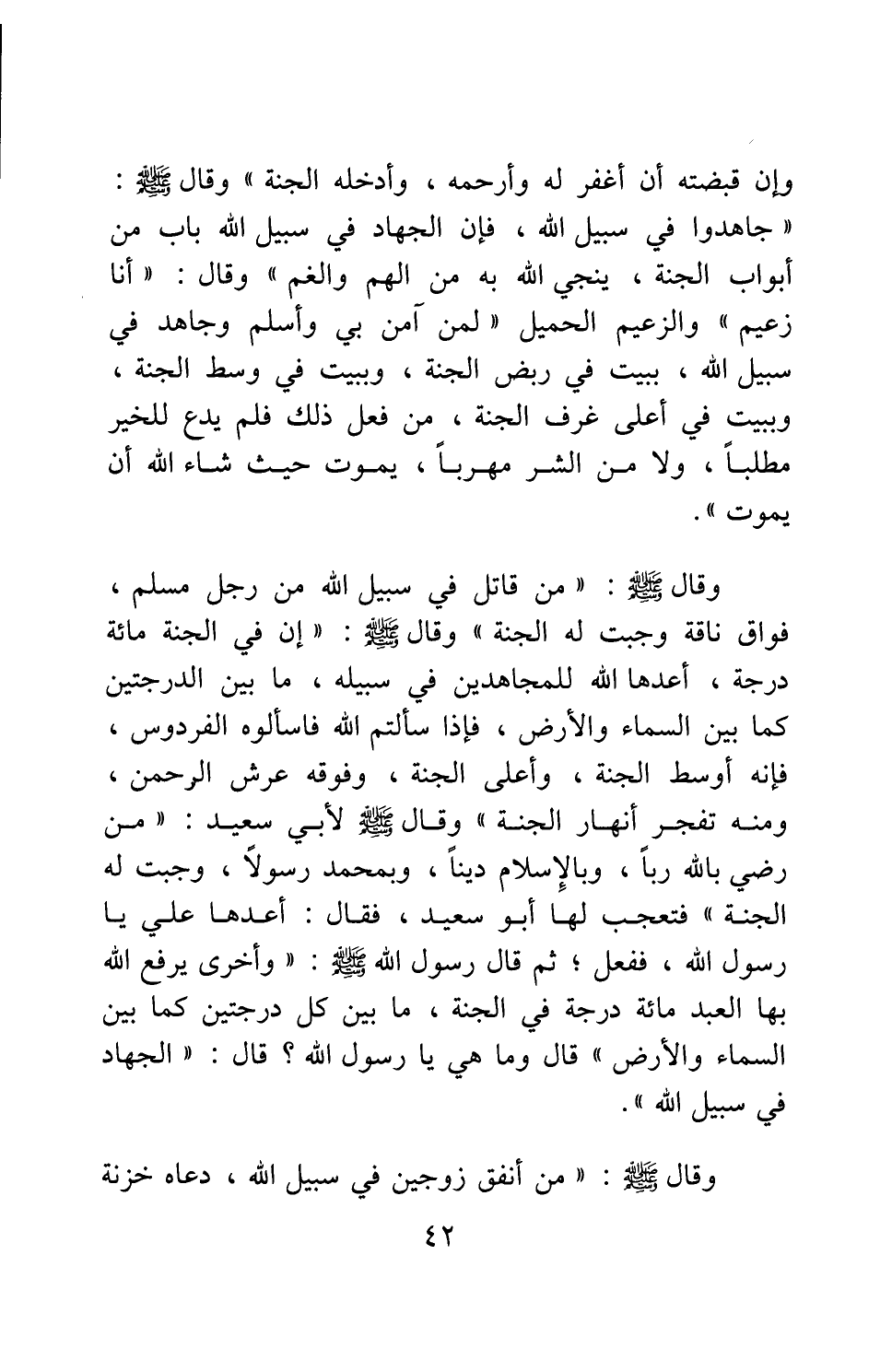 وإن قبضته أن أغفر له وأرحمه ، وأدخله الجنة » وقال ﷺ : « جاهدوا في سبيل الله ، فإن الجهاد في سبيل الله باب من أبواب الجنة ، ينجي الله به من الهم والغم » وقال : « أنا زعيم » والزعيم الحميل « لمن آمن بي وأسلم وجاهد في سبيل الله ، ببيت في ربض الجنة ، وببيت في وسط الجنة ، وببيت في أعلى غرف الجنة ، من فعل ذلك فلم يدع للخير مطلباً ، ولا من الشر مهرباً ، يموت حيث شاء الله أن يموت » .

وقال ﷺ : « من قاتل في سبيل الله من رجل مسلم ، فواق ناقة وجبت له الجنة » وقال ﷺ : « إن في الجنة مائة درجة ، أعدها الله للمجاهدين في سبيله ، ما بين الدرجتين كما بين السماء والأرض ، فإذا سألتم الله فاسألوه الفردوس ، فإنه أوسط الجنة ، وأعلى الجنة ، وفوقه عرش الرحمن ، ومنه تفجر أنهار الجنة » وقال ﷺ لأبي سعيد : « من رضي بالله رباً ، وبالإسلام ديناً ، وبمحمد رسولاً ، وجبت له الجنة » فتعجب لها أبو سعيد ، فقال : أعدها علي يا رسول الله ، ففعل ؛ ثم قال رسول الله ﷺ : « وأخرى يرفع الله بها العبد مائة درجة في الجنة ، ما بين كل درجتين كما بين السماء والأرض » قال وما هي يا رسول الله ؟ قال : « الجهاد في سبيل الله » .

وقال ﷺ : « من أنفق زوجين في سبيل الله ، دعاه خزنة

٤٢